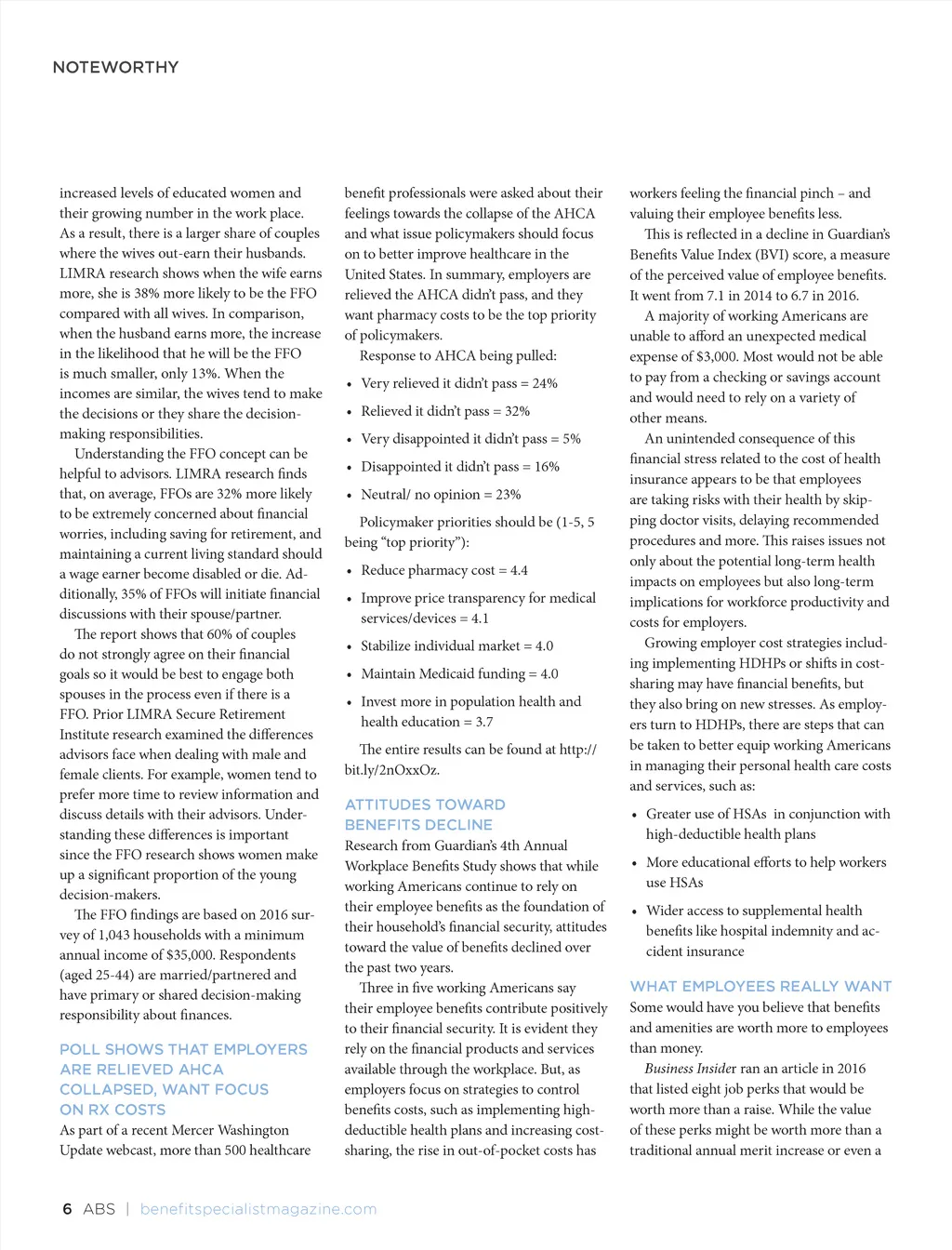 NOTEWORTHY

increased levels of educated women and their growing number in the work place. As a result, there is a larger share of couples where the wives out-earn their husbands. LIMRA research shows when the wife earns more, she is 38% more likely to be the FFO compared with all wives. In comparison, when the husband earns more, the increase in the likelihood that he will be the FFO is much smaller, only 13%. When the incomes are similar, the wives tend to make the decisions or they share the decision-making responsibilities.

Understanding the FFO concept can be helpful to advisors. LIMRA research finds that, on average, FFOs are 32% more likely to be extremely concerned about financial worries, including saving for retirement, and maintaining a current living standard should a wage earner become disabled or die. Additionally, 35% of FFOs will initiate financial discussions with their spouse/partner.

The report shows that 60% of couples do not strongly agree on their financial goals so it would be best to engage both spouses in the process even if there is a FFO. Prior LIMRA Secure Retirement Institute research examined the differences advisors face when dealing with male and female clients. For example, women tend to prefer more time to review information and discuss details with their advisors. Understanding these differences is important since the FFO research shows women make up a significant proportion of the young decision-makers.

The FFO findings are based on 2016 survey of 1,043 households with a minimum annual income of $35,000. Respondents (aged 25-44) are married/partnered and have primary or shared decision-making responsibility about finances.

POLL SHOWS THAT EMPLOYERS ARE RELIEVED AHCA COLLAPSED, WANT FOCUS ON RX COSTS

As part of a recent Mercer Washington Update webcast, more than 500 healthcare benefit professionals were asked about their feelings towards the collapse of the AHCA and what issue policymakers should focus on to better improve healthcare in the United States. In summary, employers are relieved the AHCA didn't pass, and they want pharmacy costs to be the top priority of policymakers.

Response to AHCA being pulled:

• Very relieved it didn't pass = 24%
• Relieved it didn't pass = 32%
• Very disappointed it didn't pass = 5%
• Disappointed it didn't pass = 16%
• Neutral/ no opinion = 23%

Policymaker priorities should be (1-5, 5 being "top priority"):

• Reduce pharmacy cost = 4.4
• Improve price transparency for medical services/devices = 4.1
• Stabilize individual market = 4.0
• Maintain Medicaid funding = 4.0
• Invest more in population health and health education = 3.7

The entire results can be found at http://bit.ly/2nOxxOz.

ATTITUDES TOWARD BENEFITS DECLINE

Research from Guardian's 4th Annual Workplace Benefits Study shows that while working Americans continue to rely on their employee benefits as the foundation of their household's financial security, attitudes toward the value of benefits declined over the past two years.

Three in five working Americans say their employee benefits contribute positively to their financial security. It is evident they rely on the financial products and services available through the workplace. But, as employers focus on strategies to control benefits costs, such as implementing high-deductible health plans and increasing cost-sharing, the rise in out-of-pocket costs has workers feeling the financial pinch – and valuing their employee benefits less.

This is reflected in a decline in Guardian's Benefits Value Index (BVI) score, a measure of the perceived value of employee benefits. It went from 7.1 in 2014 to 6.7 in 2016.

A majority of working Americans are unable to afford an unexpected medical expense of $3,000. Most would not be able to pay from a checking or savings account and would need to rely on a variety of other means.

An unintended consequence of this financial stress related to the cost of health insurance appears to be that employees are taking risks with their health by skipping doctor visits, delaying recommended procedures and more. This raises issues not only about the potential long-term health impacts on employees but also long-term implications for workforce productivity and costs for employers.

Growing employer cost strategies including implementing HDHPs or shifts in cost-sharing may have financial benefits, but they also bring on new stresses. As employers turn to HDHPs, there are steps that can be taken to better equip working Americans in managing their personal health care costs and services, such as:

• Greater use of HSAs in conjunction with high-deductible health plans
• More educational efforts to help workers use HSAs
• Wider access to supplemental health benefits like hospital indemnity and accident insurance

WHAT EMPLOYEES REALLY WANT

Some would have you believe that benefits and amenities are worth more to employees than money.

Business Insider ran an article in 2016 that listed eight job perks that would be worth more than a raise. While the value of these perks might be worth more than a traditional annual merit increase or even a

6 ABS | benefitspecialistmagazine.com